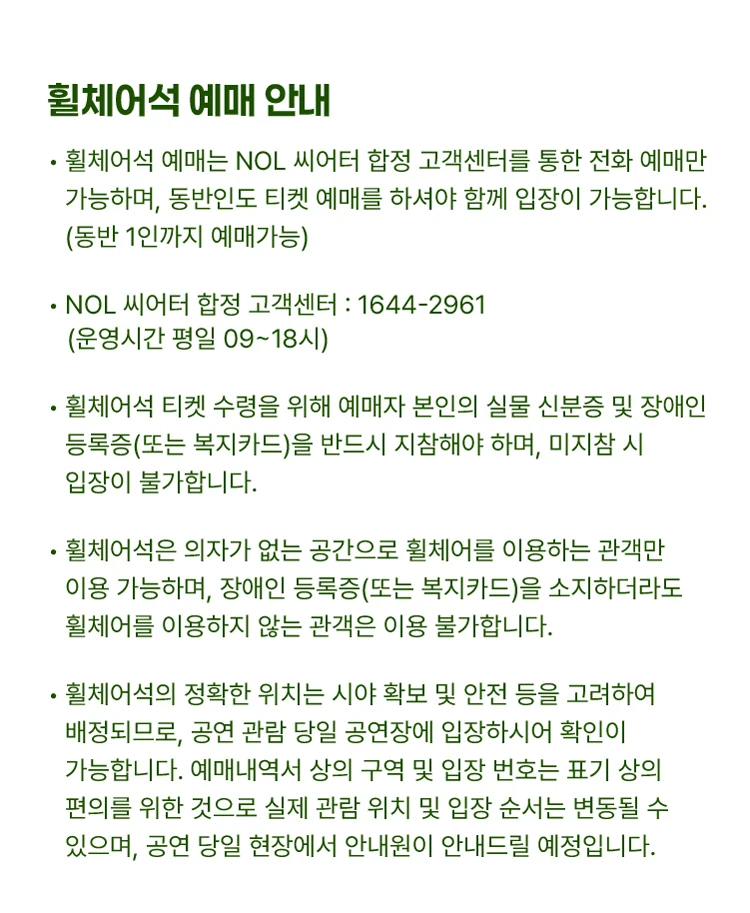 휠체어석 예매 안내

• 휠체어석 예매는 NOL 씨어터 합정 고객센터를 통한 전화 예매만 가능하며, 동반인도 티켓 예매를 하셔야 함께 입장이 가능합니다. (동반 1인까지 예매가능)

• NOL 씨어터 합정 고객센터 : 1644-2961 (운영시간 평일 09~18시)

• 휠체어석 티켓 수령을 위해 예매자 본인의 실물 신분증 및 장애인 등록증(또는 복지카드)을 반드시 지참해야 하며, 미지참 시 입장이 불가합니다.

• 휠체어석은 의자가 없는 공간으로 휠체어를 이용하는 관객만 이용 가능하며, 장애인 등록증(또는 복지카드)을 소지하더라도 휠체어를 이용하지 않는 관객은 이용 불가합니다.

• 휠체어석의 정확한 위치는 시야 확보 및 안전 등을 고려하여 배정되므로, 공연 관람 당일 공연장에 입장하시어 확인이 가능합니다. 예매내역서 상의 구역 및 입장 번호는 표기 상의 편의를 위한 것으로 실제 관람 위치 및 입장 순서는 변동될 수 있으며, 공연 당일 현장에서 안내원이 안내드릴 예정입니다.